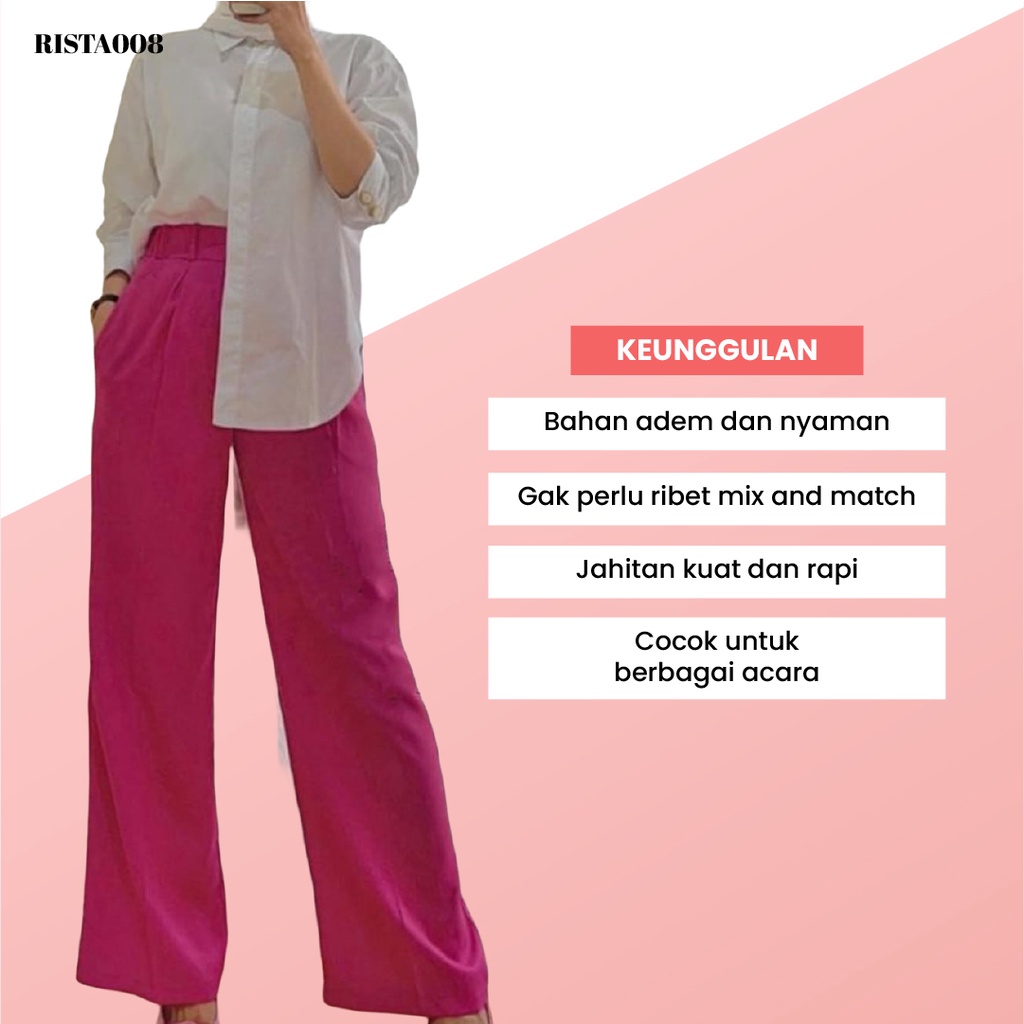 RISTA008

KEUNGGULAN

Bahan adem dan nyaman

Gak perlu ribet mix and match

Jahitan kuat dan rapi

Cocok untuk
berbagai acara